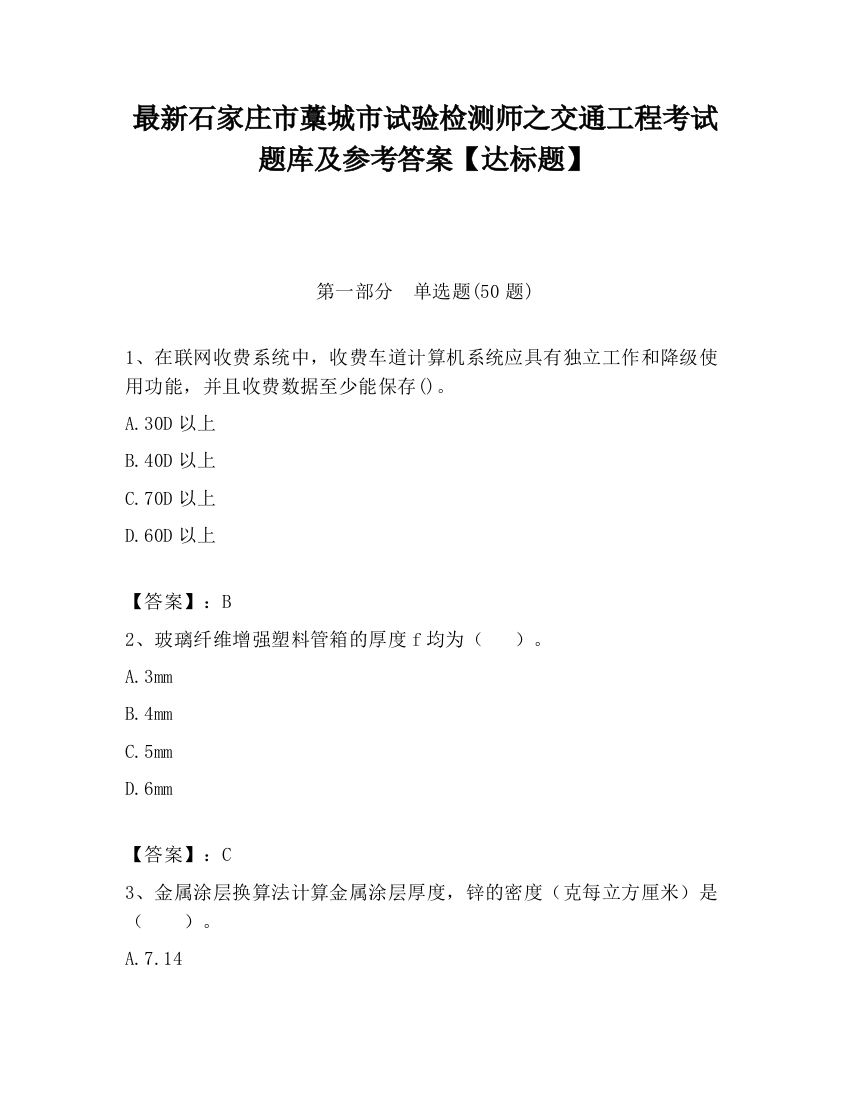 最新石家庄市藁城市试验检测师之交通工程考试题库及参考答案【达标题】

第一部分　单选题(50 题)

1、在联网收费系统中，收费车道计算机系统应具有独立工作和降级使用功能，并且收费数据至少能保存()。

A.30D 以上

B.40D 以上

C.70D 以上

D.60D 以上

【答案】：B

2、玻璃纤维增强塑料管箱的厚度 f 均为（　）。

A.3mm

B.4mm

C.5mm

D.6mm

【答案】：C

3、金属涂层换算法计算金属涂层厚度，锌的密度（克每立方厘米）是（　）。

A.7.14